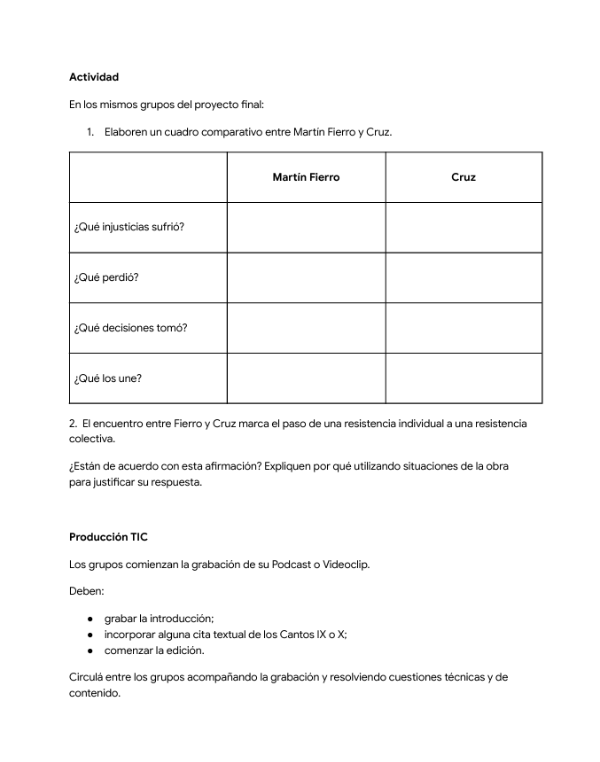 Actividad

En los mismos grupos del proyecto final:

1. Elaboren un cuadro comparativo entre Martín Fierro y Cruz.

| | Martín Fierro | Cruz |
|---|---|---|
| ¿Qué injusticias sufrió? | | |
| ¿Qué perdió? | | |
| ¿Qué decisiones tomó? | | |
| ¿Qué los une? | | |

2. El encuentro entre Fierro y Cruz marca el paso de una resistencia individual a una resistencia colectiva.

¿Están de acuerdo con esta afirmación? Expliquen por qué utilizando situaciones de la obra para justificar su respuesta.

Producción TIC

Los grupos comienzan la grabación de su Podcast o Videoclip.

Deben:

• grabar la introducción;
• incorporar alguna cita textual de los Cantos IX o X;
• comenzar la edición.

Circulá entre los grupos acompañando la grabación y resolviendo cuestiones técnicas y de contenido.